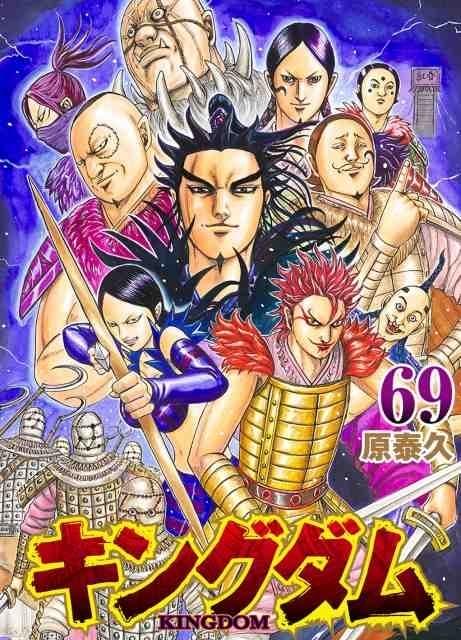 69
原泰久
キングダム
KINGDOM